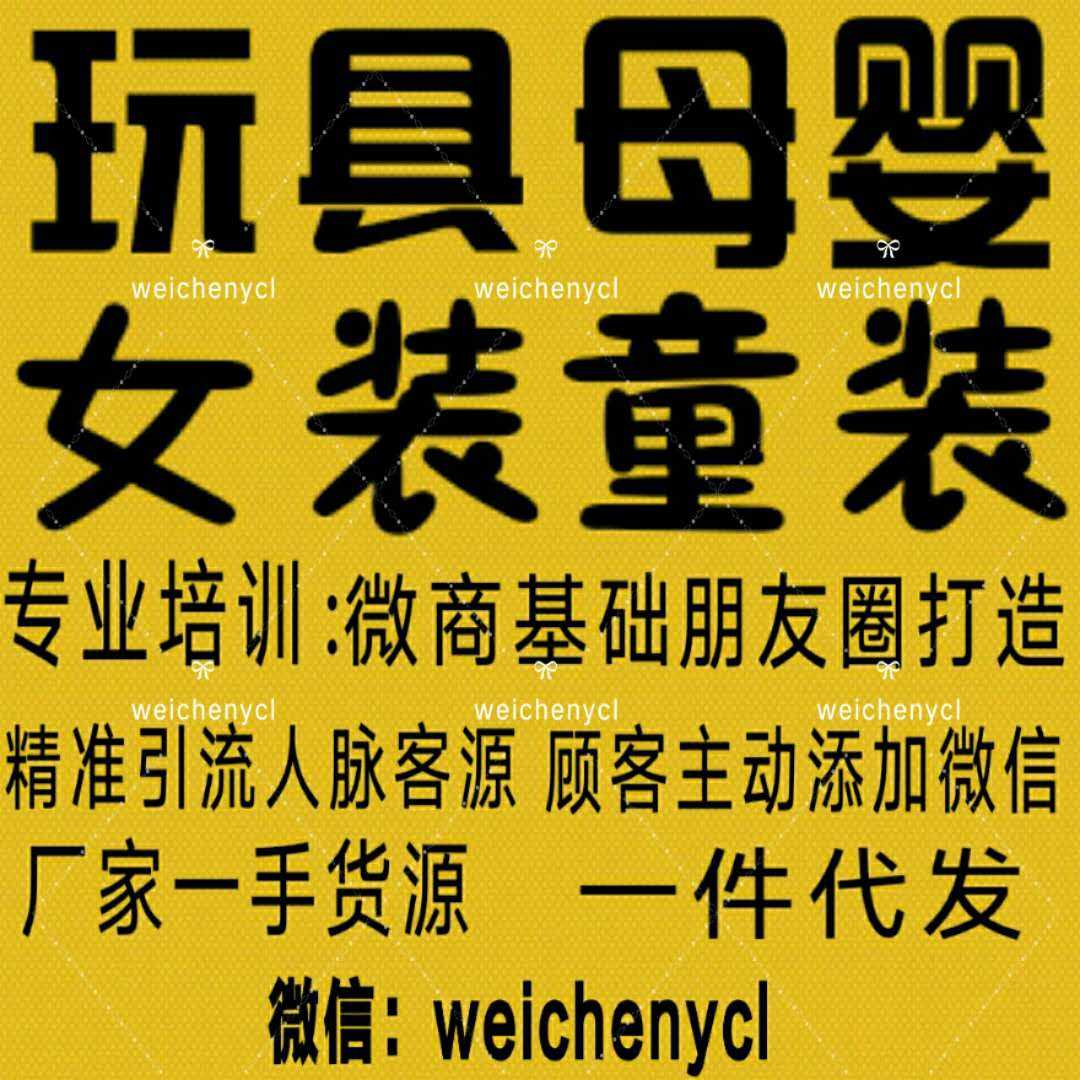 玩具母婴

weichenycl weichenycl weichenycl

女装童装

专业培训:微商基础朋友圈打造

weichenycl weichenycl weichenycl

精准引流人脉客源 顾客主动添加微信

厂家一手货源 一件代发

微信: weichenycl